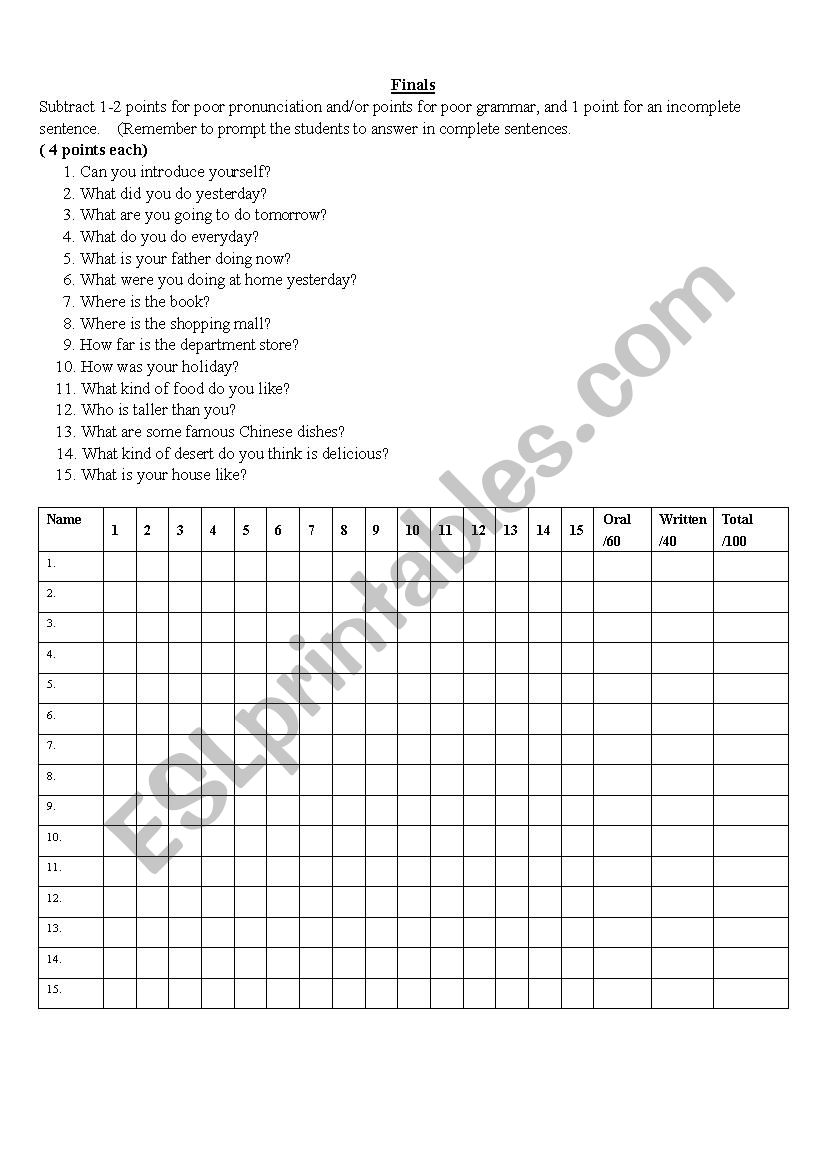 Finals

Subtract 1-2 points for poor pronunciation and/or points for poor grammar, and 1 point for an incomplete sentence. (Remember to prompt the students to answer in complete sentences.

( 4 points each)

1. Can you introduce yourself?
2. What did you do yesterday?
3. What are you going to do tomorrow?
4. What do you do everyday?
5. What is your father doing now?
6. What were you doing at home yesterday?
7. Where is the book?
8. Where is the shopping mall?
9. How far is the department store?
10. How was your holiday?
11. What kind of food do you like?
12. Who is taller than you?
13. What are some famous Chinese dishes?
14. What kind of desert do you think is delicious?
15. What is your house like?

| Name | 1 | 2 | 3 | 4 | 5 | 6 | 7 | 8 | 9 | 10 | 11 | 12 | 13 | 14 | 15 | Oral /60 | Written /40 | Total /100 |
|---|---|---|---|---|---|---|---|---|---|---|---|---|---|---|---|---|---|---|
| 1. | | | | | | | | | | | | | | | | | | |
| 2. | | | | | | | | | | | | | | | | | | |
| 3. | | | | | | | | | | | | | | | | | | |
| 4. | | | | | | | | | | | | | | | | | | |
| 5. | | | | | | | | | | | | | | | | | | |
| 6. | | | | | | | | | | | | | | | | | | |
| 7. | | | | | | | | | | | | | | | | | | |
| 8. | | | | | | | | | | | | | | | | | | |
| 9. | | | | | | | | | | | | | | | | | | |
| 10. | | | | | | | | | | | | | | | | | | |
| 11. | | | | | | | | | | | | | | | | | | |
| 12. | | | | | | | | | | | | | | | | | | |
| 13. | | | | | | | | | | | | | | | | | | |
| 14. | | | | | | | | | | | | | | | | | | |
| 15. | | | | | | | | | | | | | | | | | | |

ESLprintables.com